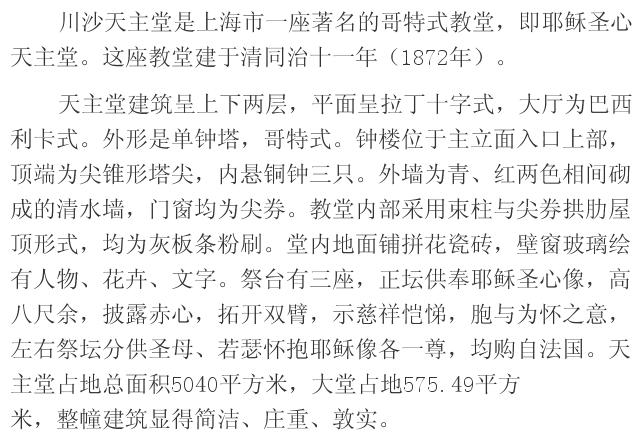 川沙天主堂是上海市一座著名的哥特式教堂，即耶稣圣心天主堂。这座教堂建于清同治十一年（1872年）。

天主堂建筑呈上下两层，平面呈拉丁十字式，大厅为巴西利卡式。外形是单钟塔，哥特式。钟楼位于主立面入口上部，顶端为尖锥形塔尖，内悬铜钟三只。外墙为青、红两色相间砌成的清水墙，门窗均为尖券。教堂内部采用束柱与尖券拱肋屋顶形式，均为灰板条粉刷。堂内地面铺拼花瓷砖，壁窗玻璃绘有人物、花卉、文字。祭台有三座，正坛供奉耶稣圣心像，高八尺余，披露赤心，拓开双臂，示慈祥恺悌，胞与为怀之意，左右祭坛分供圣母、若瑟怀抱耶稣像各一尊，均购自法国。天主堂占地总面积5040平方米，大堂占地575.49平方米，整幢建筑显得简洁、庄重、敦实。